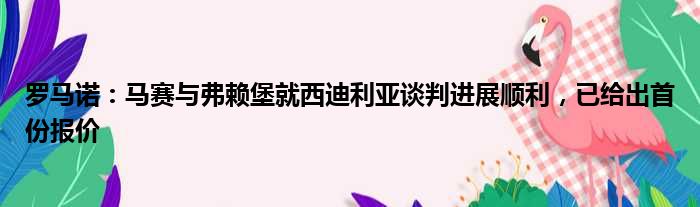 罗马诺：马赛与弗赖堡就西迪利亚谈判进展顺利，已给出首份报价